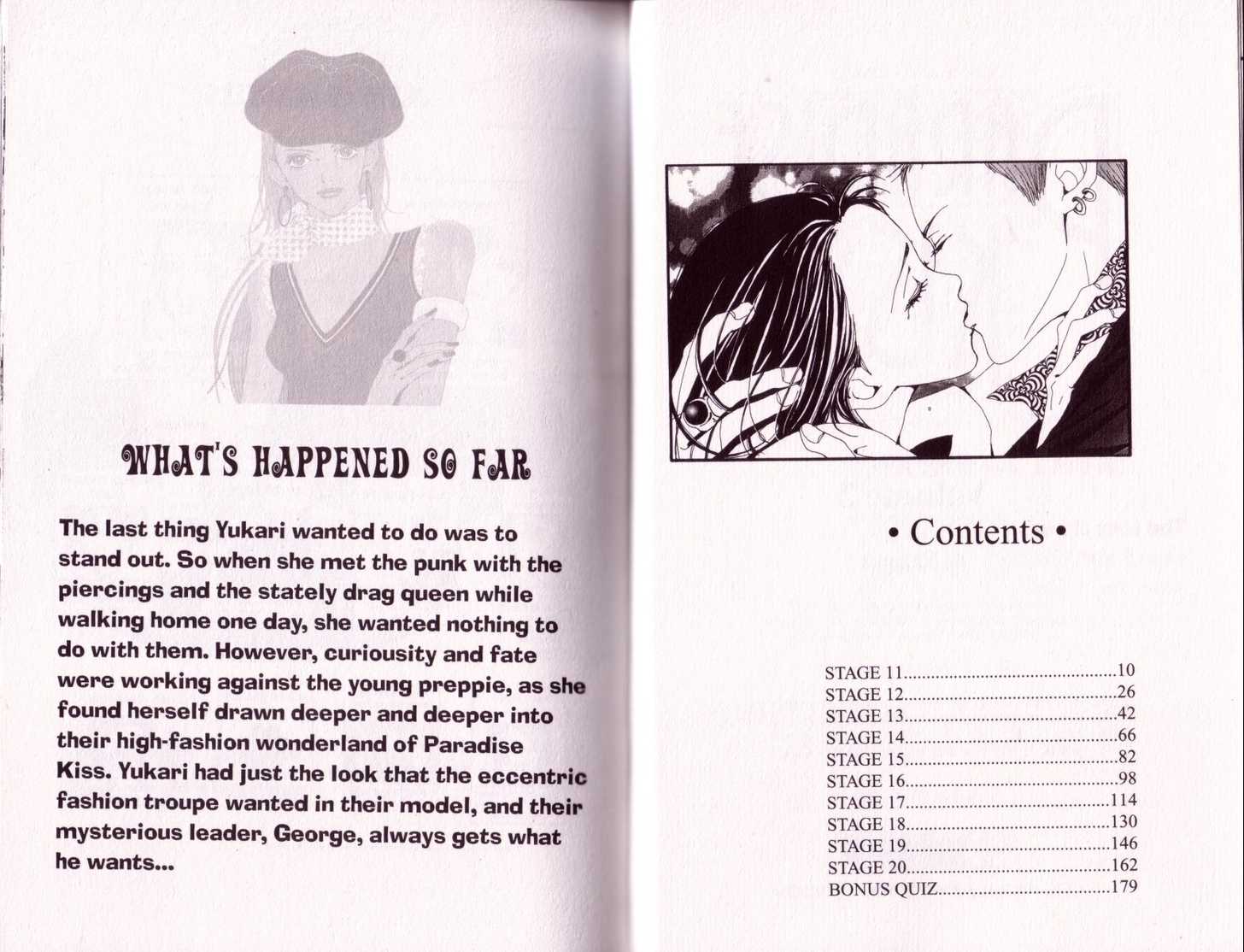 WHAT'S HAPPENED SO FAR

The last thing Yukari wanted to do was to stand out. So when she met the punk with the piercings and the stately drag queen while walking home one day, she wanted nothing to do with them. However, curiousity and fate were working against the young preppie, as she found herself drawn deeper and deeper into their high-fashion wonderland of Paradise Kiss. Yukari had just the look that the eccentric fashion troupe wanted in their model, and their mysterious leader, George, always gets what he wants...

• Contents •

STAGE 11 10
STAGE 12 26
STAGE 13 42
STAGE 14 66
STAGE 15 82
STAGE 16 98
STAGE 17 114
STAGE 18 130
STAGE 19 146
STAGE 20 162
BONUS QUIZ 179